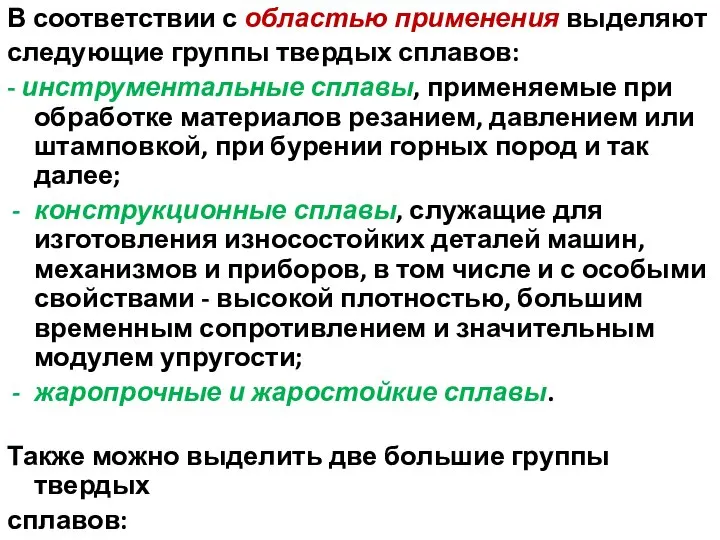 В соответствии с областью применения выделяют следующие группы твердых сплавов:

- инструментальные сплавы, применяемые при обработке материалов резанием, давлением или штамповкой, при бурении горных пород и так далее;
- конструкционные сплавы, служащие для изготовления износостойких деталей машин, механизмов и приборов, в том числе и с особыми свойствами - высокой плотностью, большим временным сопротивлением и значительным модулем упругости;
- жаропрочные и жаростойкие сплавы.

Также можно выделить две большие группы твердых

сплавов: